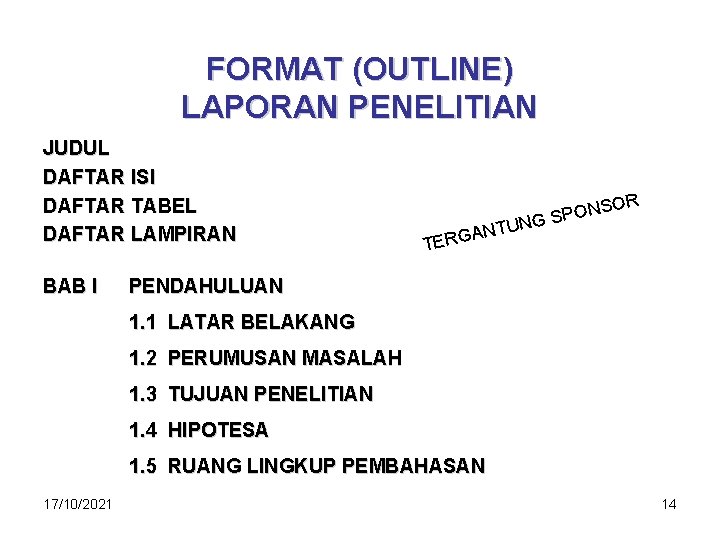 FORMAT (OUTLINE)
LAPORAN PENELITIAN

JUDUL
DAFTAR ISI
DAFTAR TABEL
DAFTAR LAMPIRAN

TERGANTUNG SPONSOR

BAB I PENDAHULUAN
1.1 LATAR BELAKANG
1.2 PERUMUSAN MASALAH
1.3 TUJUAN PENELITIAN
1.4 HIPOTESA
1.5 RUANG LINGKUP PEMBAHASAN

17/10/2021

14